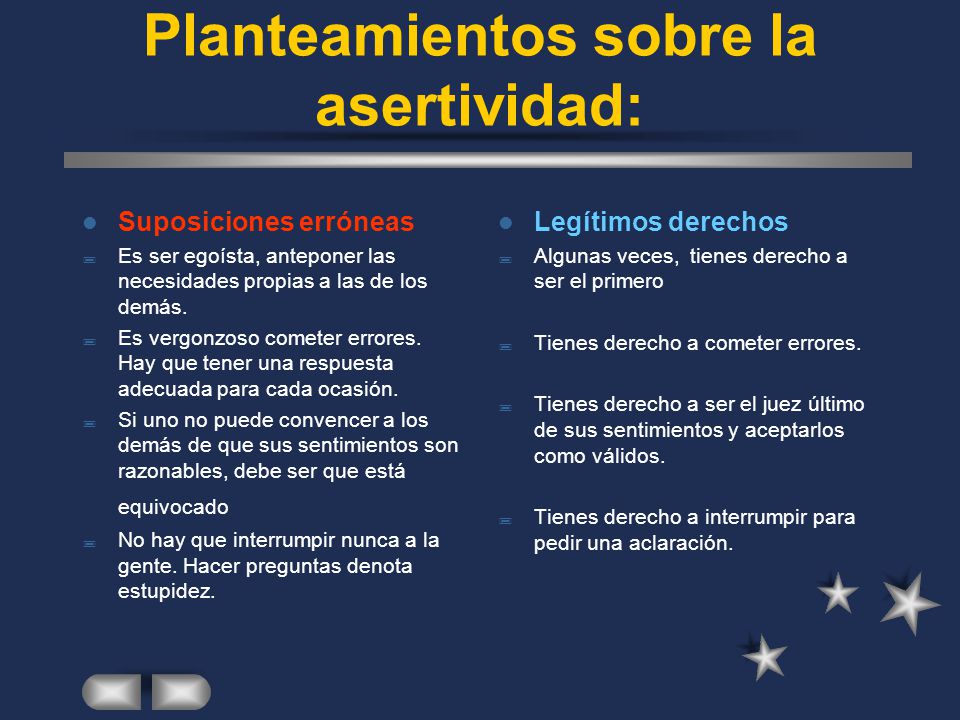 Planteamientos sobre la asertividad:

Suposiciones erróneas

Es ser egoísta, anteponer las necesidades propias a las de los demás.

Es vergonzoso cometer errores. Hay que tener una respuesta adecuada para cada ocasión.

Si uno no puede convencer a los demás de que sus sentimientos son razonables, debe ser que está equivocado

No hay que interrumpir nunca a la gente. Hacer preguntas denota estupidez.

Legítimos derechos

Algunas veces, tienes derecho a ser el primero

Tienes derecho a cometer errores.

Tienes derecho a ser el juez último de sus sentimientos y aceptarlos como válidos.

Tienes derecho a interrumpir para pedir una aclaración.